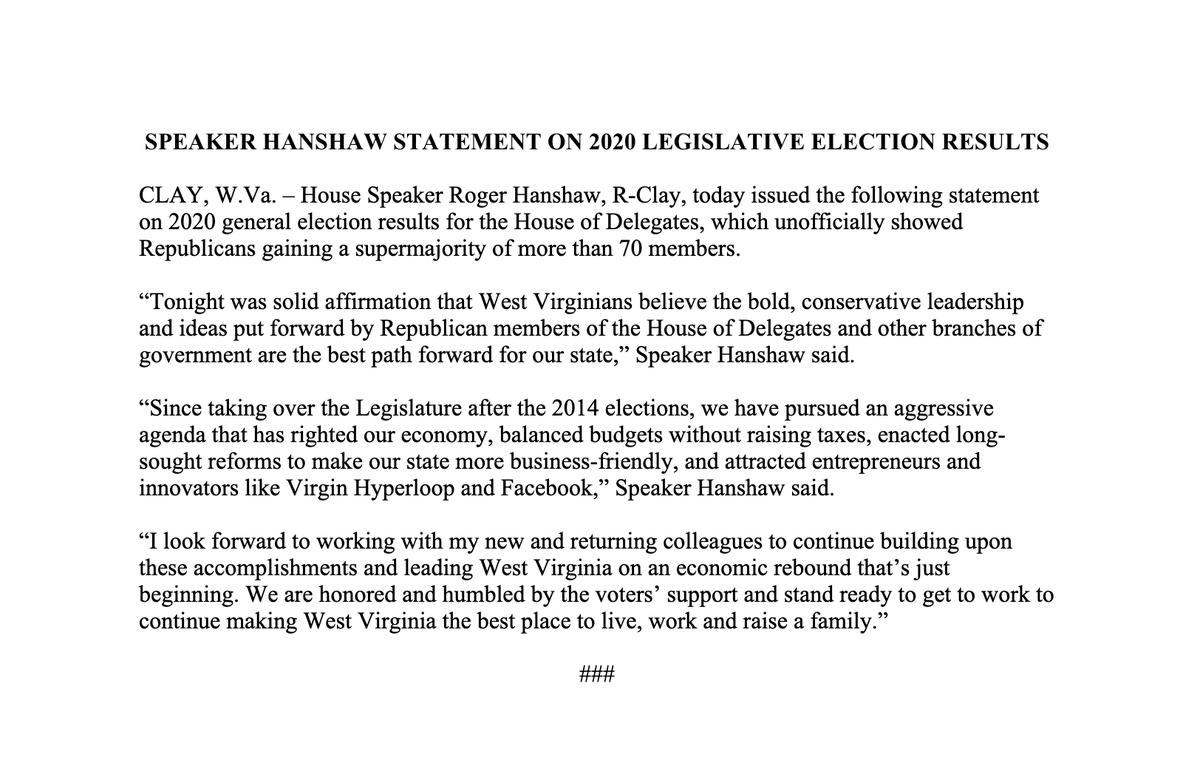 SPEAKER HANSHAW STATEMENT ON 2020 LEGISLATIVE ELECTION RESULTS

CLAY, W.Va. – House Speaker Roger Hanshaw, R-Clay, today issued the following statement on 2020 general election results for the House of Delegates, which unofficially showed Republicans gaining a supermajority of more than 70 members.

“Tonight was solid affirmation that West Virginians believe the bold, conservative leadership and ideas put forward by Republican members of the House of Delegates and other branches of government are the best path forward for our state,” Speaker Hanshaw said.

“Since taking over the Legislature after the 2014 elections, we have pursued an aggressive agenda that has righted our economy, balanced budgets without raising taxes, enacted long-sought reforms to make our state more business-friendly, and attracted entrepreneurs and innovators like Virgin Hyperloop and Facebook,” Speaker Hanshaw said.

“I look forward to working with my new and returning colleagues to continue building upon these accomplishments and leading West Virginia on an economic rebound that’s just beginning. We are honored and humbled by the voters’ support and stand ready to get to work to continue making West Virginia the best place to live, work and raise a family.”

###